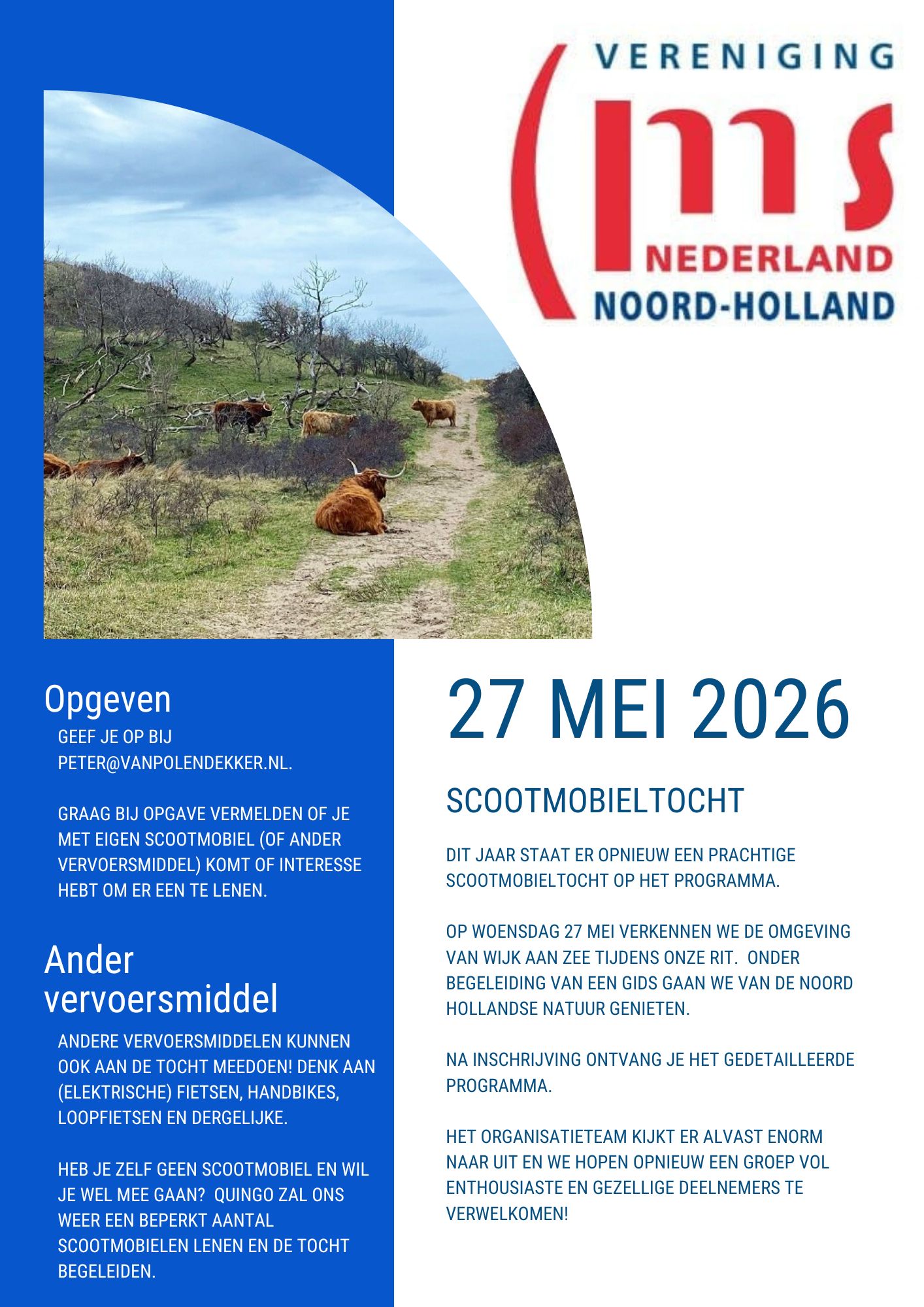 VERENIGING
ms
NEDERLAND
NOORD-HOLLAND

Opgeven

GEEF JE OP BIJ PETER@VANPOLENDEKKER.NL.

GRAAG BIJ OPGAVE VERMELDEN OF JE MET EIGEN SCOOTMOBIEL (OF ANDER VERVOERSMIDDEL) KOMT OF INTERESSE HEBT OM ER EEN TE LENEN.

Ander vervoersmiddel

ANDERE VERVOERSMIDDELEN KUNNEN OOK AAN DE TOCHT MEEDOEN! DENK AAN (ELEKTRISCHE) FIETSEN, HANDBIKES, LOOPFIETSEN EN DERGELIJKE.

HEB JE ZELF GEEN SCOOTMOBIEL EN WIL JE WEL MEE GAAN? QUINGO ZAL ONS WEER EEN BEPERKT AANTAL SCOOTMOBIELEN LENEN EN DE TOCHT BEGELEIDEN.

27 MEI 2026

SCOOTMOBIELTOCHT

DIT JAAR STAAT ER OPNIEUW EEN PRACHTIGE SCOOTMOBIELTOCHT OP HET PROGRAMMA.

OP WOENSDAG 27 MEI VERKENNEN WE DE OMGEVING VAN WIJK AAN ZEE TIJDENS ONZE RIT. ONDER BEGELEIDING VAN EEN GIDS GAAN WE VAN DE NOORD HOLLANDSE NATUUR GENIETEN.

NA INSCHRIJVING ONTVANG JE HET GEDETAILLEERDE PROGRAMMA.

HET ORGANISATIETEAM KIJKT ER ALVAST ENORM NAAR UIT EN WE HOPEN OPNIEUW EEN GROEP VOL ENTHOUSIASTE EN GEZELLIGE DEELNEMERS TE VERWELKOMEN!